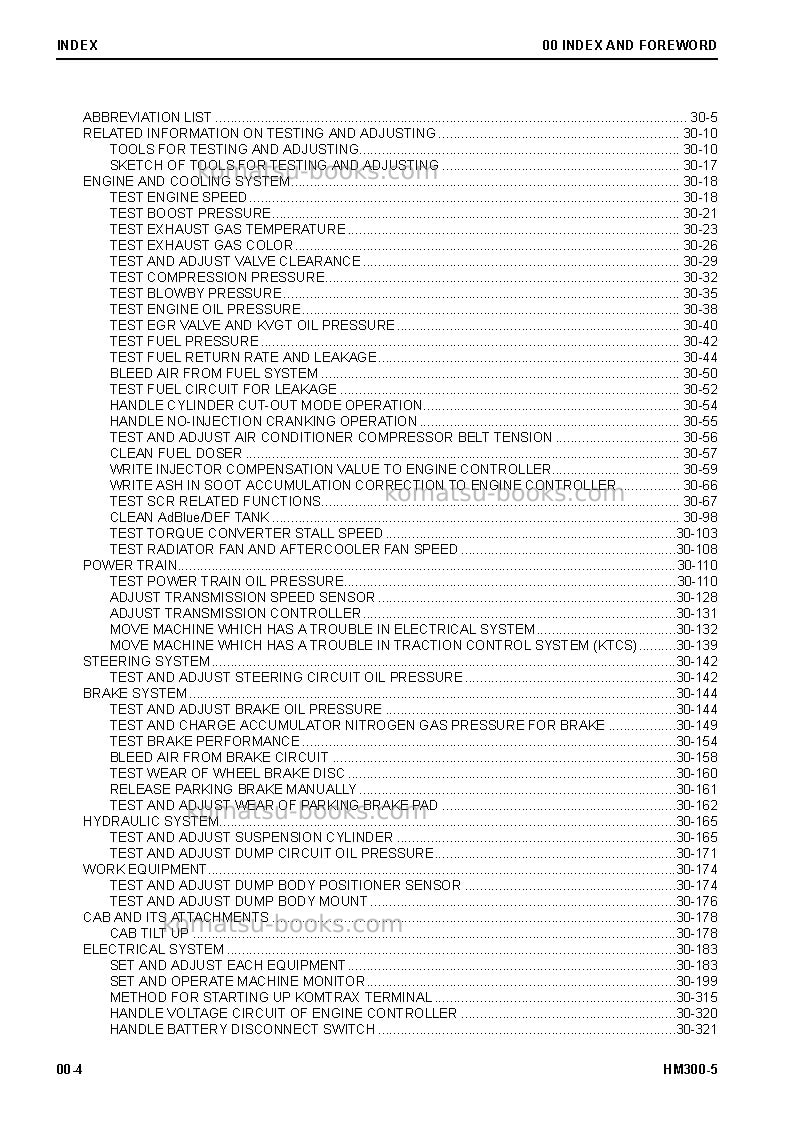 INDEX

00 INDEX AND FOREWORD

ABBREVIATION LIST 30-5
RELATED INFORMATION ON TESTING AND ADJUSTING 30-10
TOOLS FOR TESTING AND ADJUSTING 30-10
SKETCH OF TOOLS FOR TESTING AND ADJUSTING 30-17
ENGINE AND COOLING SYSTEM 30-18
TEST ENGINE SPEED 30-18
TEST BOOST PRESSURE 30-21
TEST EXHAUST GAS TEMPERATURE 30-23
TEST EXHAUST GAS COLOR 30-26
TEST AND ADJUST VALVE CLEARANCE 30-29
TEST COMPRESSION PRESSURE 30-32
TEST BLOWBY PRESSURE 30-35
TEST ENGINE OIL PRESSURE 30-38
TEST EGR VALVE AND KVGT OIL PRESSURE 30-40
TEST FUEL PRESSURE 30-42
TEST FUEL RETURN RATE AND LEAKAGE 30-44
BLEED AIR FROM FUEL SYSTEM 30-50
TEST FUEL CIRCUIT FOR LEAKAGE 30-52
HANDLE CYLINDER CUT-OUT MODE OPERATION 30-54
HANDLE NO-INJECTION CRANKING OPERATION 30-55
TEST AND ADJUST AIR CONDITIONER COMPRESSOR BELT TENSION 30-56
CLEAN FUEL DOSER 30-57
WRITE INJECTOR COMPENSATION VALUE TO ENGINE CONTROLLER 30-59
WRITE ASH IN SOOT ACCUMULATION CORRECTION TO ENGINE CONTROLLER 30-66
TEST SCR RELATED FUNCTIONS 30-67
CLEAN AdBlue/DEF TANK 30-98
TEST TORQUE CONVERTER STALL SPEED 30-103
TEST RADIATOR FAN AND AFTERCOOLER FAN SPEED 30-108
POWER TRAIN 30-110
TEST POWER TRAIN OIL PRESSURE 30-110
ADJUST TRANSMISSION SPEED SENSOR 30-128
ADJUST TRANSMISSION CONTROLLER 30-131
MOVE MACHINE WHICH HAS A TROUBLE IN ELECTRICAL SYSTEM 30-132
MOVE MACHINE WHICH HAS A TROUBLE IN TRACTION CONTROL SYSTEM (KTCS) 30-139
STEERING SYSTEM 30-142
TEST AND ADJUST STEERING CIRCUIT OIL PRESSURE 30-142
BRAKE SYSTEM 30-144
TEST AND ADJUST BRAKE OIL PRESSURE 30-144
TEST AND CHARGE ACCUMULATOR NITROGEN GAS PRESSURE FOR BRAKE 30-149
TEST BRAKE PERFORMANCE 30-154
BLEED AIR FROM BRAKE CIRCUIT 30-158
TEST WEAR OF WHEEL BRAKE DISC 30-160
RELEASE PARKING BRAKE MANUALLY 30-161
TEST AND ADJUST WEAR OF PARKING BRAKE PAD 30-162
HYDRAULIC SYSTEM 30-165
TEST AND ADJUST SUSPENSION CYLINDER 30-165
TEST AND ADJUST DUMP CIRCUIT OIL PRESSURE 30-171
WORK EQUIPMENT 30-174
TEST AND ADJUST DUMP BODY POSITIONER SENSOR 30-174
TEST AND ADJUST DUMP BODY MOUNT 30-176
CAB AND ITS ATTACHMENTS 30-178
CAB TILT UP 30-178
ELECTRICAL SYSTEM 30-183
SET AND ADJUST EACH EQUIPMENT 30-183
SET AND OPERATE MACHINE MONITOR 30-199
METHOD FOR STARTING UP KOMTRAX TERMINAL 30-315
HANDLE VOLTAGE CIRCUIT OF ENGINE CONTROLLER 30-320
HANDLE BATTERY DISCONNECT SWITCH 30-321

00-4

HM300-5

komatsu-books.com